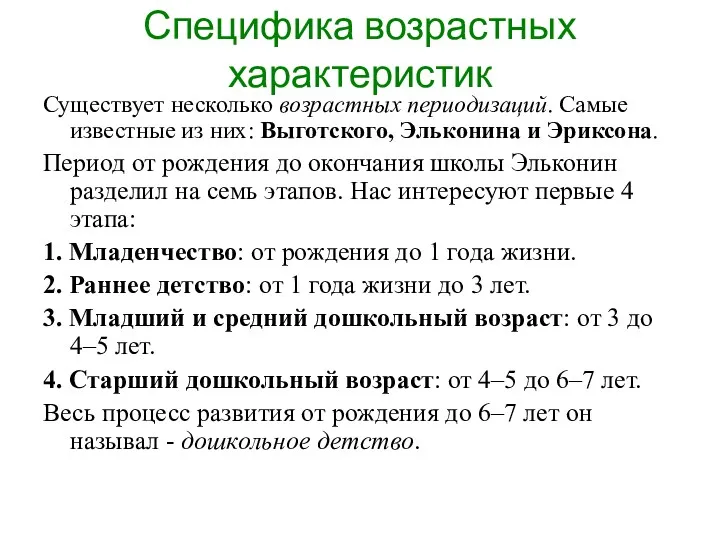 Специфика возрастных характеристик

Существует несколько возрастных периодизаций. Самые известные из них: Выготского, Эльконина и Эриксона.

Период от рождения до окончания школы Эльконин разделил на семь этапов. Нас интересуют первые 4 этапа:

1. Младенчество: от рождения до 1 года жизни.

2. Раннее детство: от 1 года жизни до 3 лет.

3. Младший и средний дошкольный возраст: от 3 до 4–5 лет.

4. Старший дошкольный возраст: от 4–5 до 6–7 лет.

Весь процесс развития от рождения до 6–7 лет он называл - дошкольное детство.